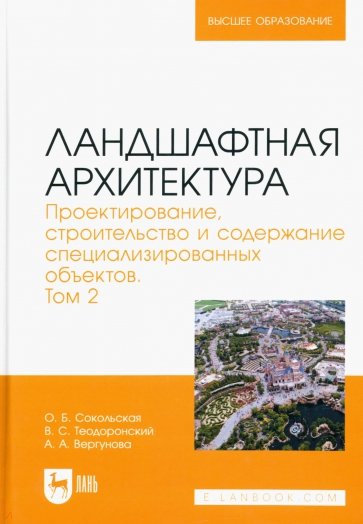 ВЫСШЕЕ ОБРАЗОВАНИЕ

ЛАНДШАФТНАЯ АРХИТЕКТУРА

Проектирование, строительство и содержание специализированных объектов. Том 2

О. Б. Сокольская
В. С. Теодоронский
А. А. Вергунова

ЛАНЬ

E.LANBOOK.COM